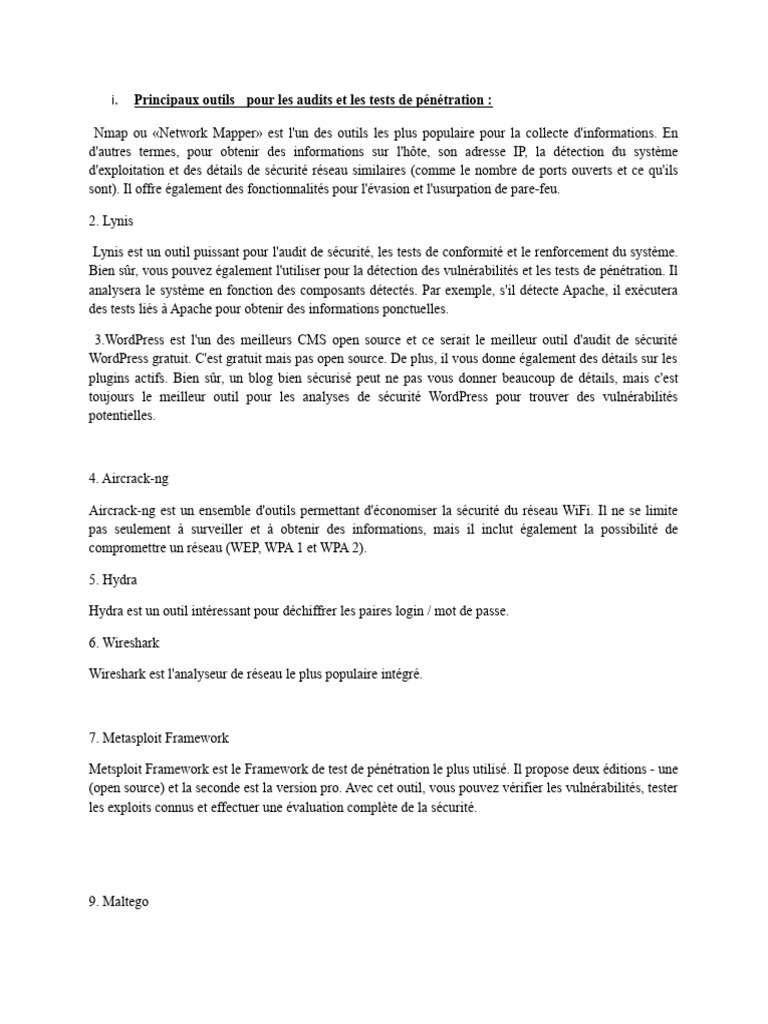 i. Principaux outils pour les audits et les tests de pénétration :

Nmap ou «Network Mapper» est l'un des outils les plus populaire pour la collecte d'informations. En d'autres termes, pour obtenir des informations sur l'hôte, son adresse IP, la détection du système d'exploitation et des détails de sécurité réseau similaires (comme le nombre de ports ouverts et ce qu'ils sont). Il offre également des fonctionnalités pour l'évasion et l'usurpation de pare-feu.

2. Lynis

Lynis est un outil puissant pour l'audit de sécurité, les tests de conformité et le renforcement du système. Bien sûr, vous pouvez également l'utiliser pour la détection des vulnérabilités et les tests de pénétration. Il analysera le système en fonction des composants détectés. Par exemple, s'il détecte Apache, il exécutera des tests liés à Apache pour obtenir des informations ponctuelles.

3.WordPress est l'un des meilleurs CMS open source et ce serait le meilleur outil d'audit de sécurité WordPress gratuit. C'est gratuit mais pas open source. De plus, il vous donne également des détails sur les plugins actifs. Bien sûr, un blog bien sécurisé peut ne pas vous donner beaucoup de détails, mais c'est toujours le meilleur outil pour les analyses de sécurité WordPress pour trouver des vulnérabilités potentielles.

4. Aircrack-ng

Aircrack-ng est un ensemble d'outils permettant d'économiser la sécurité du réseau WiFi. Il ne se limite pas seulement à surveiller et à obtenir des informations, mais il inclut également la possibilité de compromettre un réseau (WEP, WPA 1 et WPA 2).

5. Hydra

Hydra est un outil intéressant pour déchiffrer les paires login / mot de passe.

6. Wireshark

Wireshark est l'analyseur de réseau le plus populaire intégré.

7. Metasploit Framework

Metsploit Framework est le Framework de test de pénétration le plus utilisé. Il propose deux éditions - une (open source) et la seconde est la version pro. Avec cet outil, vous pouvez vérifier les vulnérabilités, tester les exploits connus et effectuer une évaluation complète de la sécurité.

9. Maltego